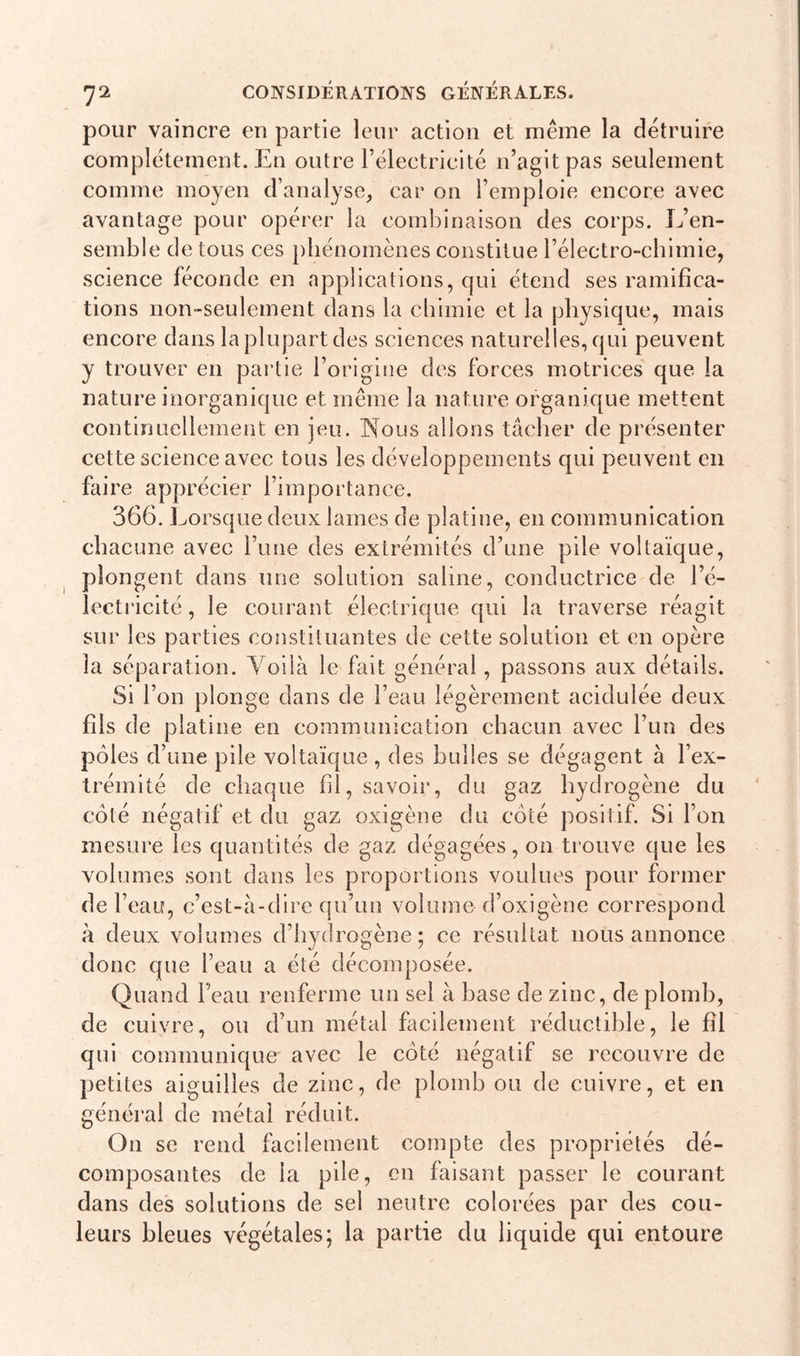 72 CONSIDÉRATIONS GÉNÉRALES.

pour vaincre en partie leur action et même la détruire complétement. En outre l'électricité n'agit pas seulement comme moyen d'analyse, car on l'emploie encore avec avantage pour opérer la combinaison des corps. L'ensemble de tous ces phénomènes constitue l'électro-chimie, science féconde en applications, qui étend ses ramifications non-seulement dans la chimie et la physique, mais encore dans la plupart des sciences naturelles, qui peuvent y trouver en partie l'origine des forces motrices que la nature inorganique et même la nature organique mettent continuellement en jeu. Nous allons tâcher de présenter cette science avec tous les développements qui peuvent en faire apprécier l'importance.

366. Lorsque deux lames de platine, en communication chacune avec l'une des extrémités d'une pile voltaïque, plongent dans une solution saline, conductrice de l'électricité, le courant électrique qui la traverse réagit sur les parties constituantes de cette solution et en opère la séparation. Voilà le fait général, passons aux détails.

Si l'on plonge dans de l'eau légèrement acidulée deux fils de platine en communication chacun avec l'un des pôles d'une pile voltaïque, des bulles se dégagent à l'extrémité de chaque fil, savoir, du gaz hydrogène du côté négatif et du gaz oxigène du côté positif. Si l'on mesure les quantités de gaz dégagées, on trouve que les volumes sont dans les proportions voulues pour former de l'eau, c'est-à-dire qu'un volume d'oxigène correspond à deux volumes d'hydrogène; ce résultat nous annonce donc que l'eau a été décomposée.

Quand l'eau renferme un sel à base de zinc, de plomb, de cuivre, ou d'un métal facilement réductible, le fil qui communique avec le côté négatif se recouvre de petites aiguilles de zinc, de plomb ou de cuivre, et en général de métal réduit.

On se rend facilement compte des propriétés décomposantes de la pile, en faisant passer le courant dans des solutions de sel neutre colorées par des couleurs bleues végétales; la partie du liquide qui entoure